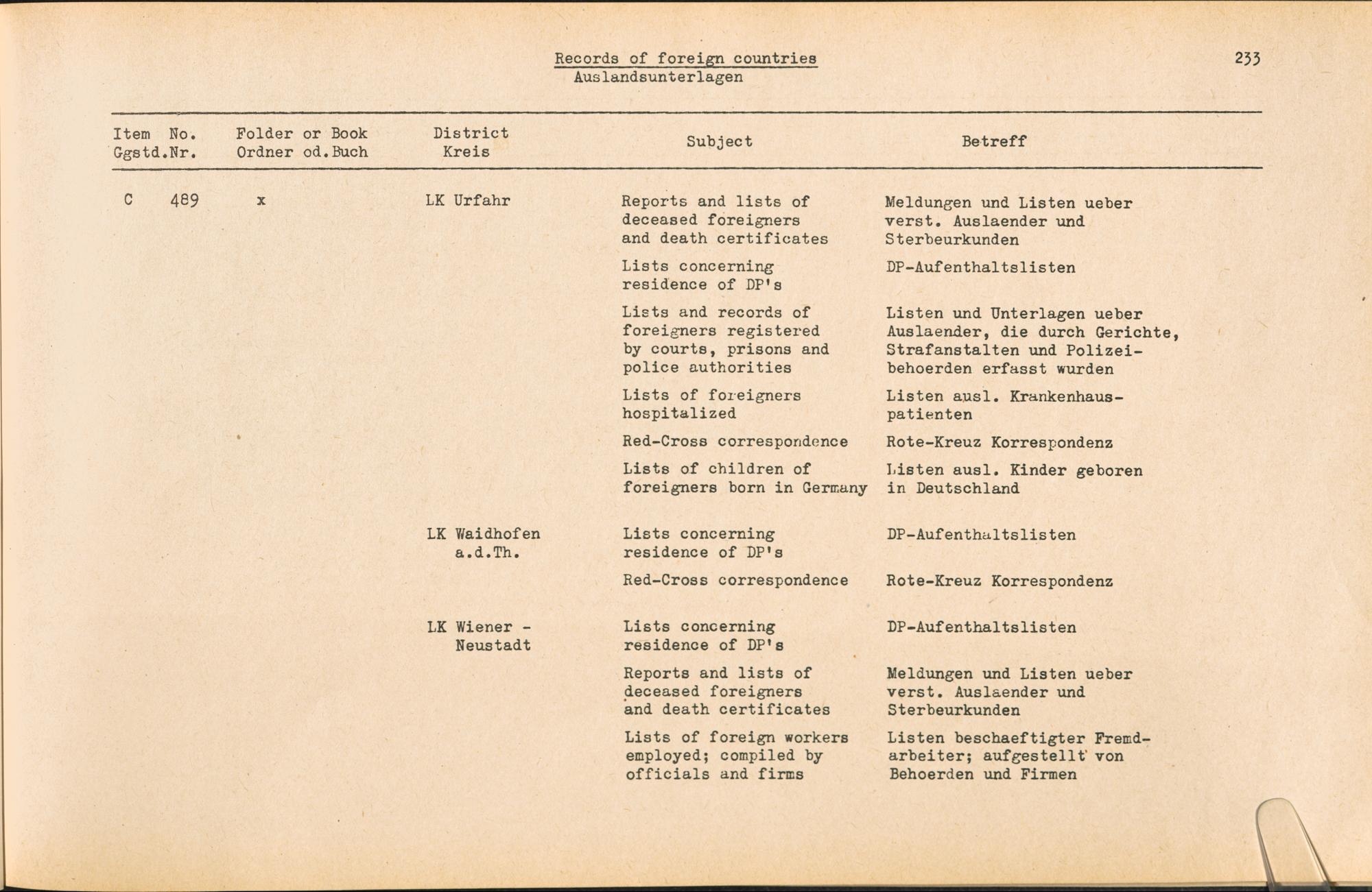 Records of foreign countries
Auslandsunterlagen

233

| Item No. Ggstd.Nr. | Folder or Book Ordner od.Buch | District Kreis | Subject | Betreff |
|---|---|---|---|---|
| C 489 | x | LK Urfahr | Reports and lists of deceased foreigners and death certificates | Meldungen und Listen ueber verst. Auslaender und Sterbeurkunden |
| | | | Lists concerning residence of DP's | DP-Aufenthaltslisten |
| | | | Lists and records of foreigners registered by courts, prisons and police authorities | Listen und Unterlagen ueber Auslaender, die durch Gerichte, Strafanstalten und Polizeibehoerden erfasst wurden |
| | | | Lists of foreigners hospitalized | Listen ausl. Krankenhauspatienten |
| | | | Red-Cross correspondence | Rote-Kreuz Korrespondenz |
| | | | Lists of children of foreigners born in Germany | Listen ausl. Kinder geboren in Deutschland |
| | | LK Waidhofen a.d.Th. | Lists concerning residence of DP's | DP-Aufenthaltslisten |
| | | | Red-Cross correspondence | Rote-Kreuz Korrespondenz |
| | | LK Wiener - Neustadt | Lists concerning residence of DP's | DP-Aufenthaltslisten |
| | | | Reports and lists of deceased foreigners and death certificates | Meldungen und Listen ueber verst. Auslaender und Sterbeurkunden |
| | | | Lists of foreign workers employed; compiled by officials and firms | Listen beschaeftigter Fremdarbeiter; aufgestellt von Behoerden und Firmen |